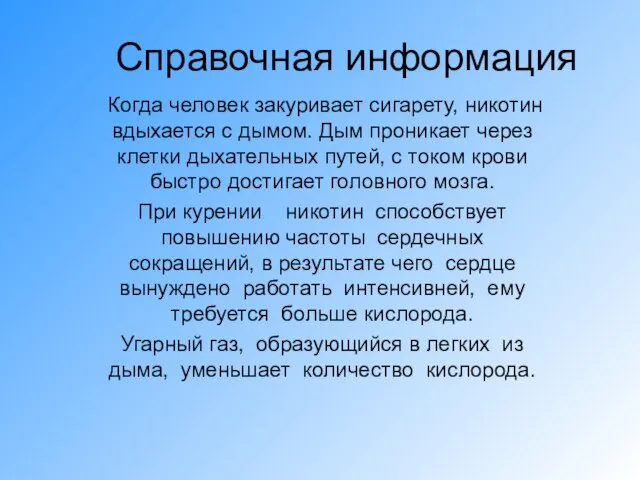 Справочная информация

Когда человек закуривает сигарету, никотин вдыхается с дымом. Дым проникает через клетки дыхательных путей, с током крови быстро достигает головного мозга.

При курении никотин способствует повышению частоты сердечных сокращений, в результате чего сердце вынуждено работать интенсивней, ему требуется больше кислорода.

Угарный газ, образующийся в легких из дыма, уменьшает количество кислорода.